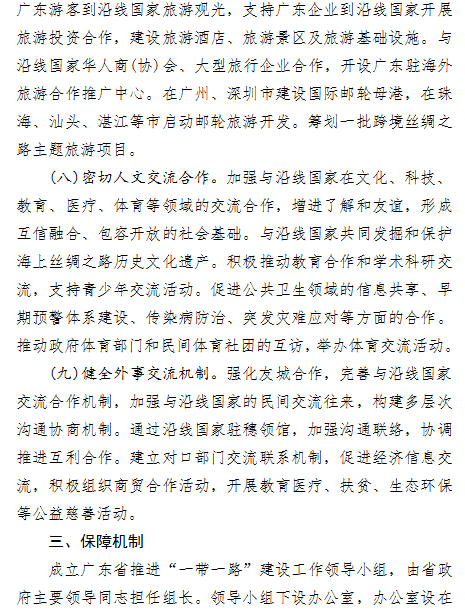 广东游客到沿线国家旅游观光，支持广东企业到沿线国家开展旅游投资合作，建设旅游酒店、旅游景区及旅游基础设施。与沿线国家华人商(协)会、大型旅行企业合作，开设广东驻海外旅游合作推广中心。在广州、深圳市建设国际邮轮母港，在珠海、汕头、湛江等市启动邮轮旅游开发。筹划一批跨境丝绸之路主题旅游项目。

(八)密切人文交流合作。加强与沿线国家在文化、科技、教育、医疗、体育等领域的交流合作，增进了解和友谊，形成互信融合、包容开放的社会基础。与沿线国家共同发掘和保护海上丝绸之路历史文化遗产。积极推动教育合作和学术科研交流，支持青少年交流活动。促进公共卫生领域的信息共享、早期预警体系建设、传染病防治、突发灾难应对等方面的合作。推动政府体育部门和民间体育社团的互访，举办体育交流活动。

(九)健全外事交流机制。强化友城合作，完善与沿线国家交流合作机制，加强与沿线国家的民间交流往来，构建多层次沟通协商机制。通过沿线国家驻穗领馆，加强沟通联络，协调推进互利合作。建立对口部门交流联系机制，促进经济信息交流，积极组织商贸合作活动，开展教育医疗、扶贫、生态环保等公益慈善活动。

三、保障机制

成立广东省推进“一带一路”建设工作领导小组，由省政府主要领导同志担任组长。领导小组下设办公室，办公室设在